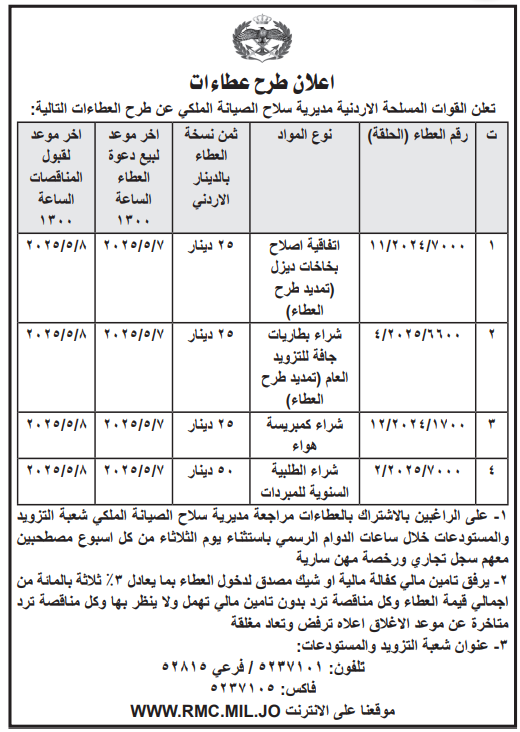 اعلان طرح عطاءات

تعلن القوات المسلحة الاردنية مديرية سلاح الصيانة الملكي عن طرح العطاءات التالية:

| ت | رقم العطاء (الحلقة) | نوع المواد | ثمن نسخة العطاء بالدينار الاردني | اخر موعد لبيع دعوة العطاء الساعة ١٣٠٠ | اخر موعد لقبول المناقصات الساعة ١٣٠٠ |
|---|---|---|---|---|---|
| ١ | ١١/٢٠٢٤/٧٠٠٠ | اتفاقية اصلاح بخاخات ديزل (تمديد طرح العطاء) | ٢٥ دينار | ٢٠٢٥/٥/٧ | ٢٠٢٥/٥/٨ |
| ٢ | ٤/٢٠٢٥/٦٦٠٠ | شراء بطاريات جافة للتزويد العام (تمديد طرح العطاء) | ٢٥ دينار | ٢٠٢٥/٥/٧ | ٢٠٢٥/٥/٨ |
| ٣ | ١٢/٢٠٢٤/١٧٠٠ | شراء كمبريسة هواء | ٢٥ دينار | ٢٠٢٥/٥/٧ | ٢٠٢٥/٥/٨ |
| ٤ | ٢/٢٠٢٥/٧٠٠٠ | شراء الطلبية السنوية للمبردات | ٥٠ دينار | ٢٠٢٥/٥/٧ | ٢٠٢٥/٥/٨ |

١- على الراغبين بالاشتراك بالعطاءات مراجعة مديرية سلاح الصيانة الملكي شعبة التزويد والمستودعات خلال ساعات الدوام الرسمي باستثناء يوم الثلاثاء من كل اسبوع مصطحبين معهم سجل تجاري ورخصة مهن سارية

٢- يرفق تامين مالي كفالة مالية او شيك مصدق لدخول العطاء بما يعادل ٣٪ ثلاثة بالمائة من اجمالي قيمة العطاء وكل مناقصة ترد بدون تامين مالي تهمل ولا ينظر بها وكل مناقصة ترد متاخرة عن موعد الاغلاق اعلاه ترفض وتعاد مغلقة

٣- عنوان شعبة التزويد والمستودعات:
تلفون: ٥٢٣٧١٠١ / فرعي ٥٢٨١٥
فاكس: ٥٢٣٧١٠٥
موقعنا على الانترنت WWW.RMC.MIL.JO